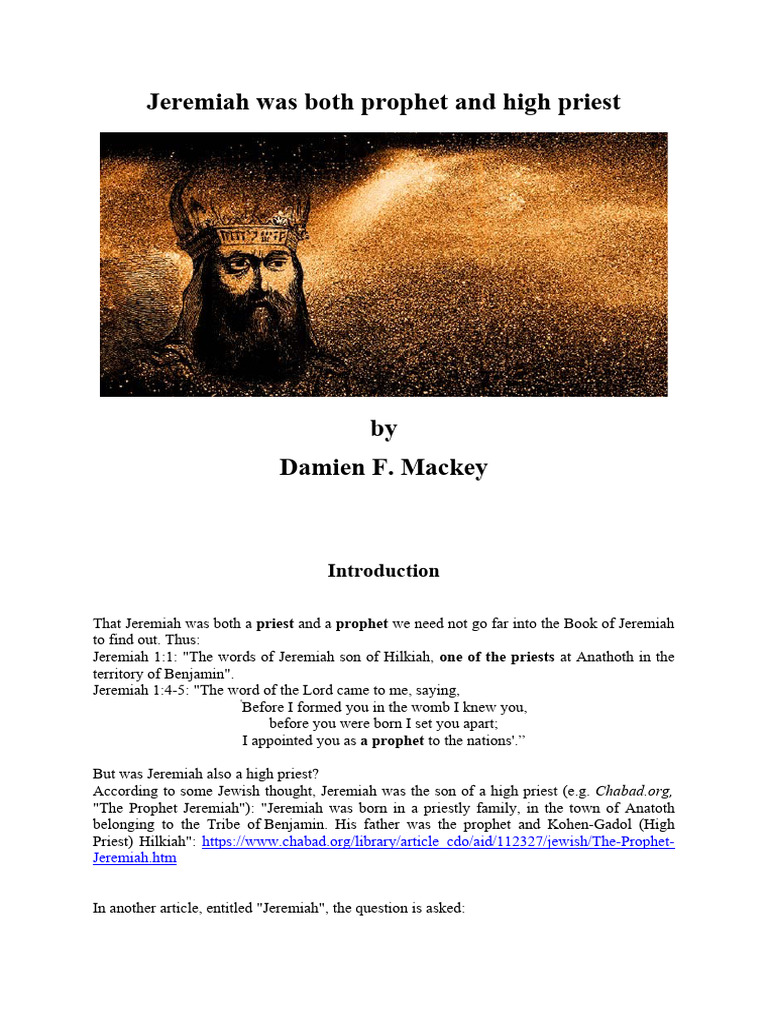 Jeremiah was both prophet and high priest

by

Damien F. Mackey

Introduction

That Jeremiah was both a priest and a prophet we need not go far into the Book of Jeremiah to find out. Thus:
Jeremiah 1:1: "The words of Jeremiah son of Hilkiah, one of the priests at Anathoth in the territory of Benjamin".
Jeremiah 1:4-5: "The word of the Lord came to me, saying,
Before I formed you in the womb I knew you,
before you were born I set you apart;
I appointed you as a prophet to the nations'."

But was Jeremiah also a high priest?
According to some Jewish thought, Jeremiah was the son of a high priest (e.g. Chabad.org, "The Prophet Jeremiah"): "Jeremiah was born in a priestly family, in the town of Anatoth belonging to the Tribe of Benjamin. His father was the prophet and Kohen-Gadol (High Priest) Hilkiah": https://www.chabad.org/library/article_cdo/aid/112327/jewish/The-Prophet-Jeremiah.htm

In another article, entitled "Jeremiah", the question is asked: